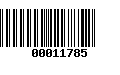 00011785